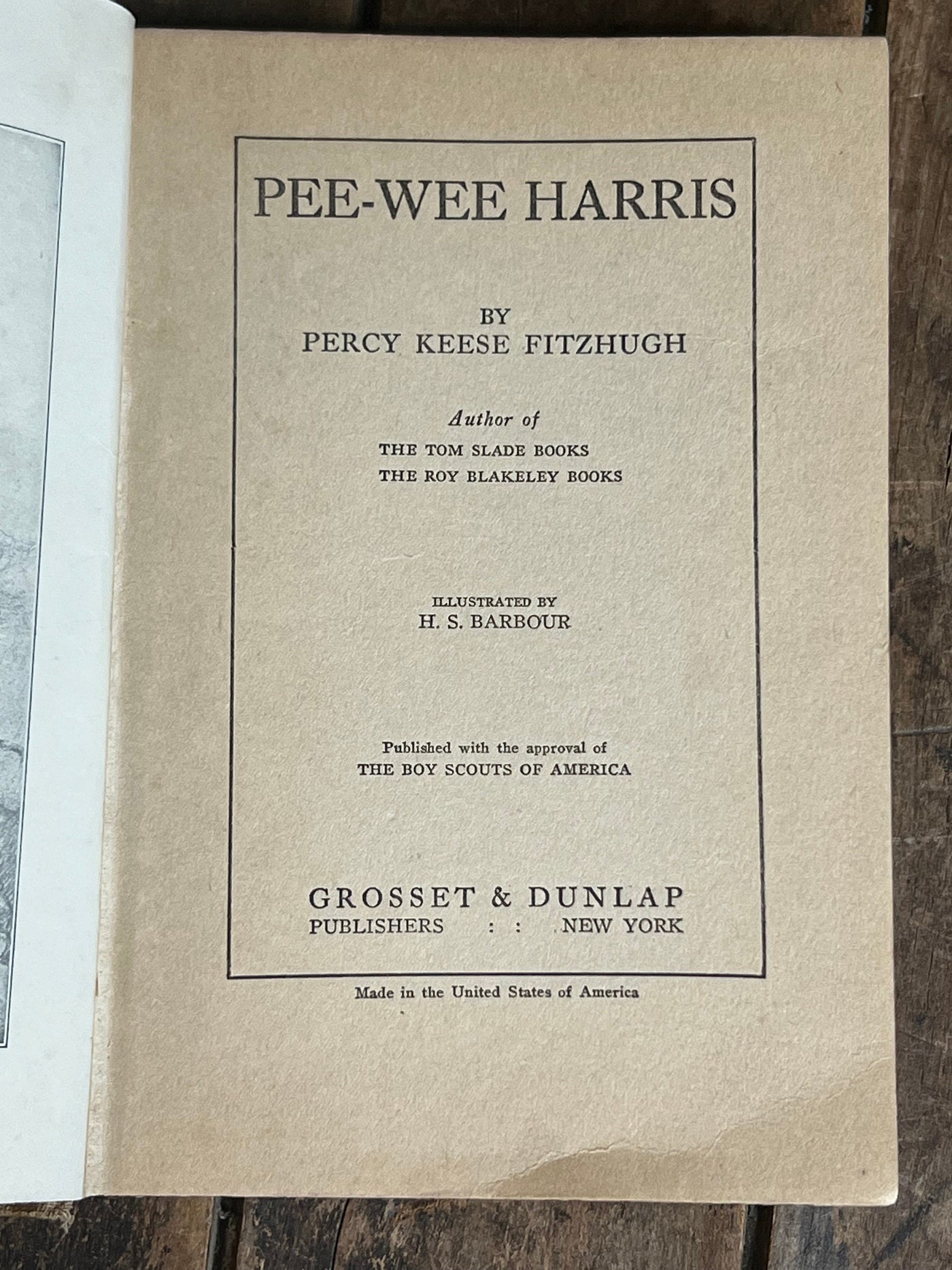 PEE-WEE HARRIS

BY
PERCY KEESE FITZHUGH

Author of
THE TOM SLADE BOOKS
THE ROY BLAKELEY BOOKS

ILLUSTRATED BY
H. S. BARBOUR

Published with the approval of
THE BOY SCOUTS OF AMERICA

GROSSET & DUNLAP
PUBLISHERS : : NEW YORK

Made in the United States of America